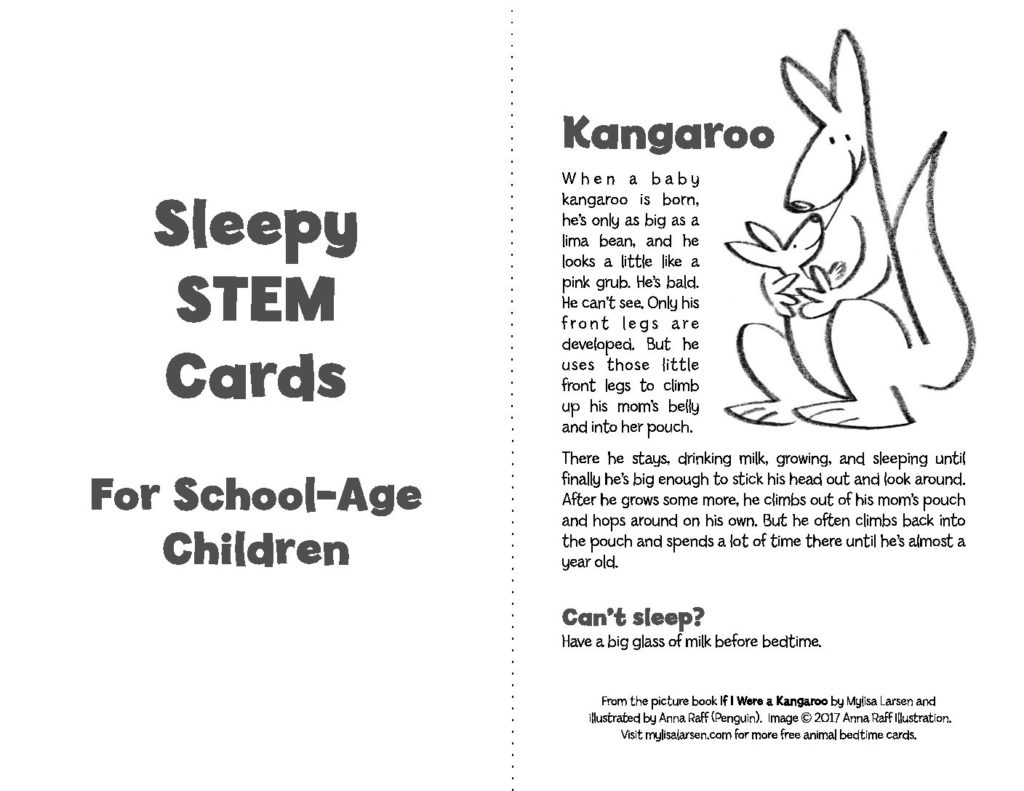 Sleepy STEM Cards

For School-Age Children

Kangaroo

When a baby kangaroo is born, he's only as big as a lima bean, and he looks a little like a pink grub. He's bald. He can't see. Only his front legs are developed. But he uses those little front legs to climb up his mom's belly and into her pouch.

There he stays, drinking milk, growing, and sleeping until finally he's big enough to stick his head out and look around. After he grows some more, he climbs out of his mom's pouch and hops around on his own. But he often climbs back into the pouch and spends a lot of time there until he's almost a year old.

Can't sleep?
Have a big glass of milk before bedtime.

From the picture book If I Were a Kangaroo by Mylisa Larsen and illustrated by Anna Raff (Penguin). Image © 2017 Anna Raff Illustration. Visit mylisalarsen.com for more free animal bedtime cards.